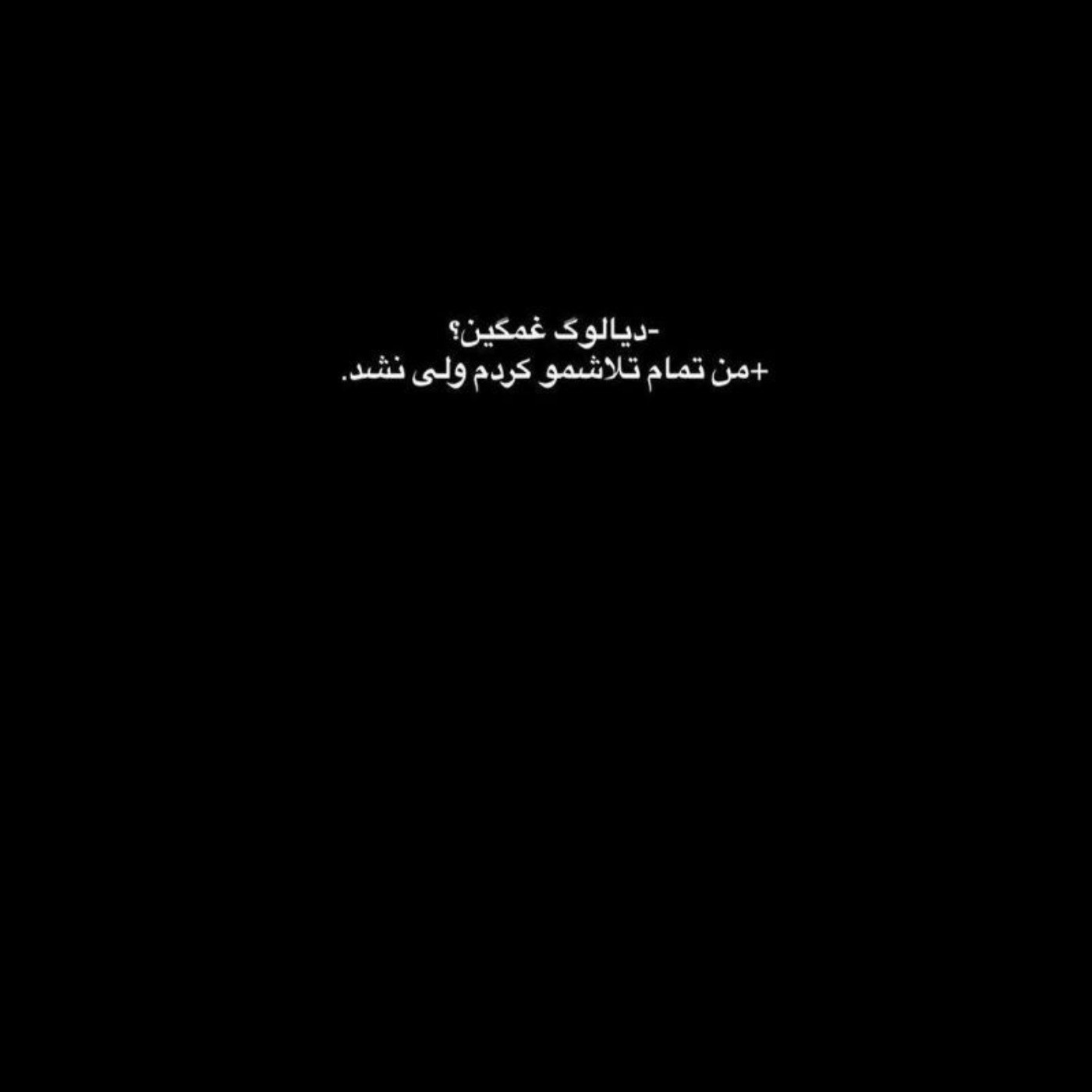 -دیالوگ غمگین؟
+من تمام تلاشمو کردم ولی نشد.